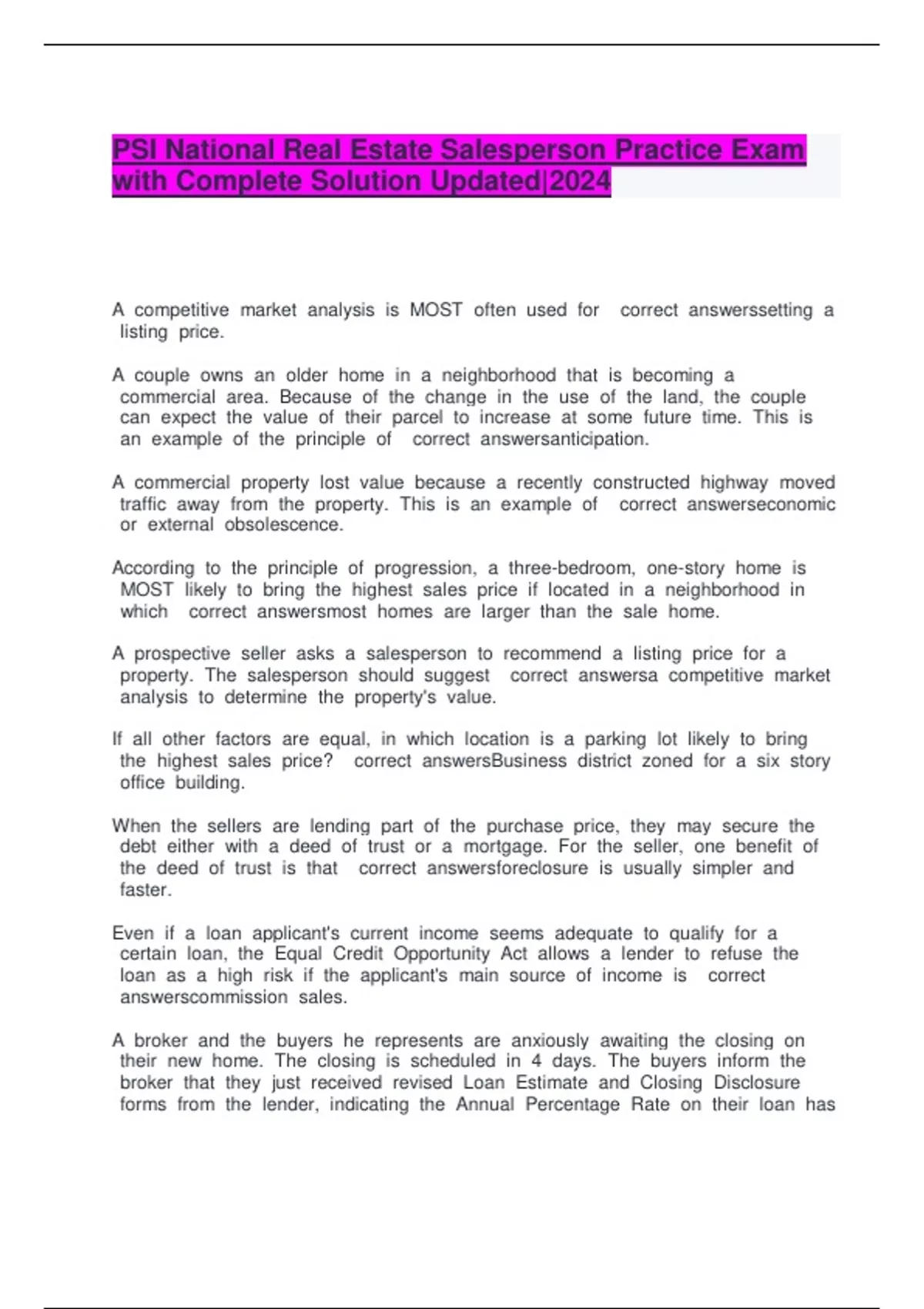 PSI National Real Estate Salesperson Practice Exam with Complete Solution Updated|2024

A competitive market analysis is MOST often used for correct answerssetting a listing price.

A couple owns an older home in a neighborhood that is becoming a commercial area. Because of the change in the use of the land, the couple can expect the value of their parcel to increase at some future time. This is an example of the principle of correct answersanticipation.

A commercial property lost value because a recently constructed highway moved traffic away from the property. This is an example of correct answerseconomic or external obsolescence.

According to the principle of progression, a three-bedroom, one-story home is MOST likely to bring the highest sales price if located in a neighborhood in which correct answersmost homes are larger than the sale home.

A prospective seller asks a salesperson to recommend a listing price for a property. The salesperson should suggest correct answersa competitive market analysis to determine the property's value.

If all other factors are equal, in which location is a parking lot likely to bring the highest sales price? correct answersBusiness district zoned for a six story office building.

When the sellers are lending part of the purchase price, they may secure the debt either with a deed of trust or a mortgage. For the seller, one benefit of the deed of trust is that correct answersforeclosure is usually simpler and faster.

Even if a loan applicant's current income seems adequate to qualify for a certain loan, the Equal Credit Opportunity Act allows a lender to refuse the loan as a high risk if the applicant's main source of income is correct answerscommission sales.

A broker and the buyers he represents are anxiously awaiting the closing on their new home. The closing is scheduled in 4 days. The buyers inform the broker that they just received revised Loan Estimate and Closing Disclosure forms from the lender, indicating the Annual Percentage Rate on their loan has